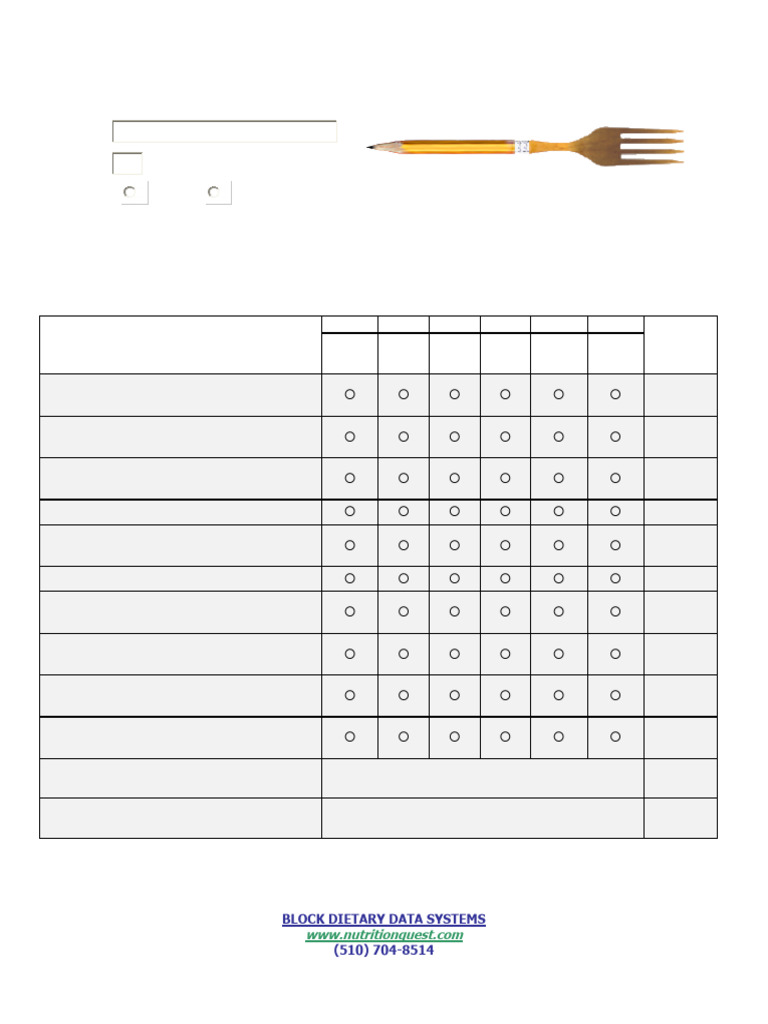 BLOCK DIETARY DATA SYSTEMS
www.nutritionquest.com
(510) 704-8514